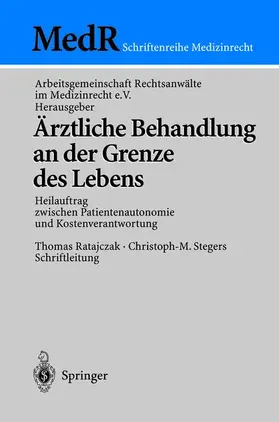 MedR Schriftenreihe Medizinrecht

Arbeitsgemeinschaft Rechtsanwälte im Medizinrecht e.V. Herausgeber

Ärztliche Behandlung an der Grenze des Lebens

Heilauftrag zwischen Patientenautonomie und Kostenverantwortung

Thomas Ratajczak · Christoph-M. Stegers Schriftleitung

Springer